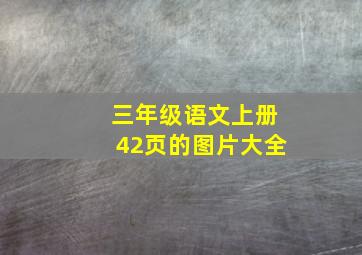 三年级语文上册
42页的图片大全